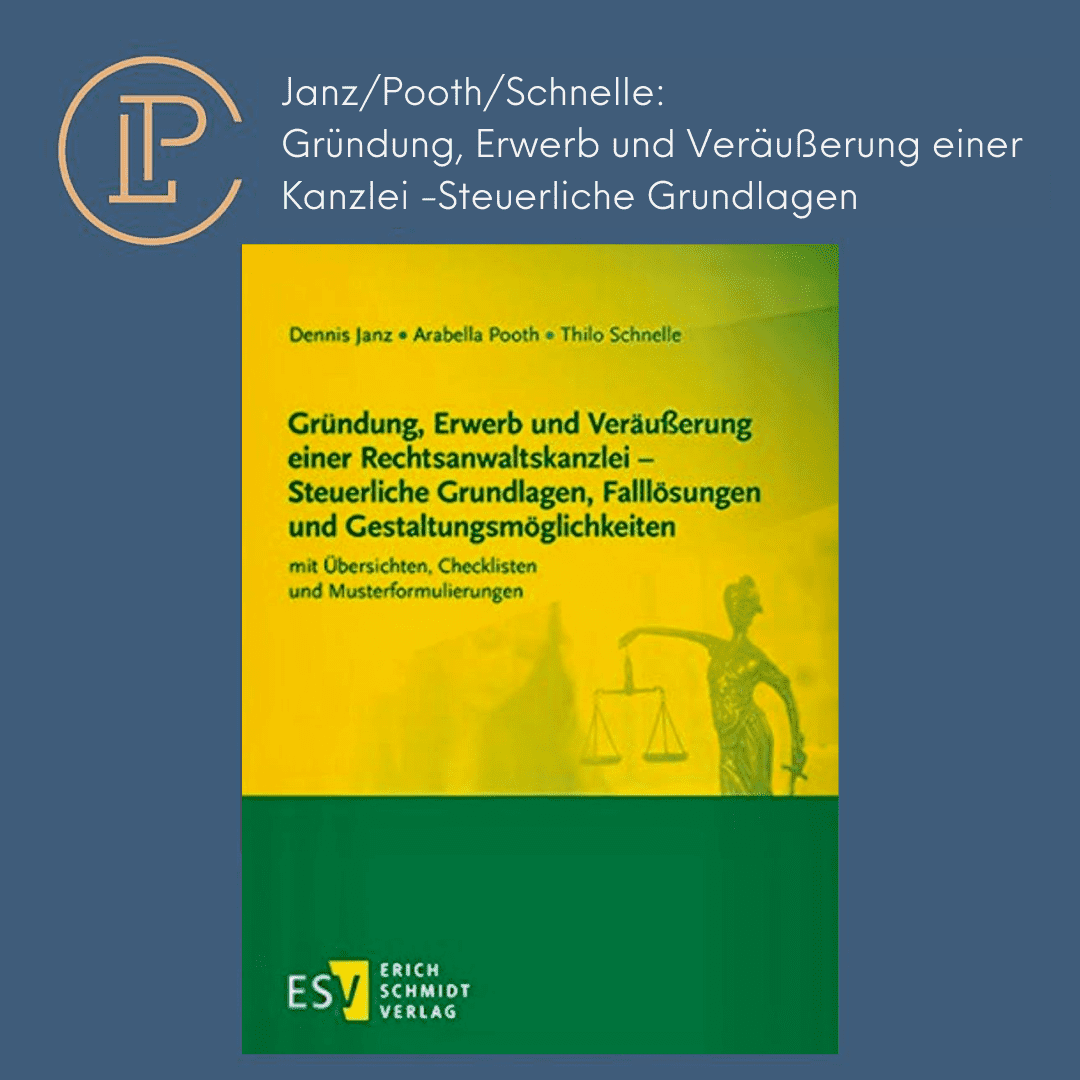 LP

Janz/Pooth/Schnelle:
Gründung, Erwerb und Veräußerung einer Kanzlei -Steuerliche Grundlagen

Dennis Janz • Arabella Pooth • Thilo Schnelle

Gründung, Erwerb und Veräußerung einer Rechtsanwaltskanzlei – Steuerliche Grundlagen, Falllösungen und Gestaltungsmöglichkeiten

mit Übersichten, Checklisten und Musterformulierungen

ESV ERICH SCHMIDT VERLAG